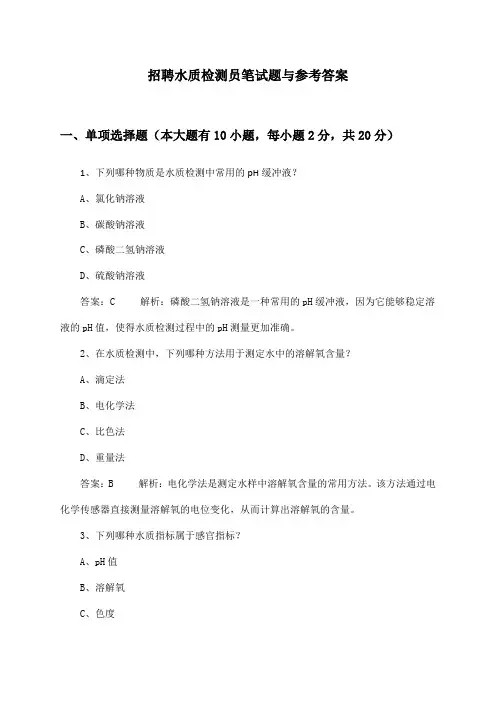 招聘水质检测员笔试题与参考答案

一、单项选择题（本大题有10小题，每小题2分，共20分）

1、下列哪种物质是水质检测中常用的pH缓冲液？

A、氯化钠溶液

B、碳酸钠溶液

C、磷酸二氢钠溶液

D、硫酸钠溶液

答案：C　　解析：磷酸二氢钠溶液是一种常用的pH缓冲液，因为它能够稳定溶液的pH值，使得水质检测过程中的pH测量更加准确。

2、在水质检测中，下列哪种方法用于测定水中的溶解氧含量？

A、滴定法

B、电化学法

C、比色法

D、重量法

答案：B　　解析：电化学法是测定水样中溶解氧含量的常用方法。该方法通过电化学传感器直接测量溶解氧的电位变化，从而计算出溶解氧的含量。

3、下列哪种水质指标属于感官指标？

A、pH值

B、溶解氧

C、色度